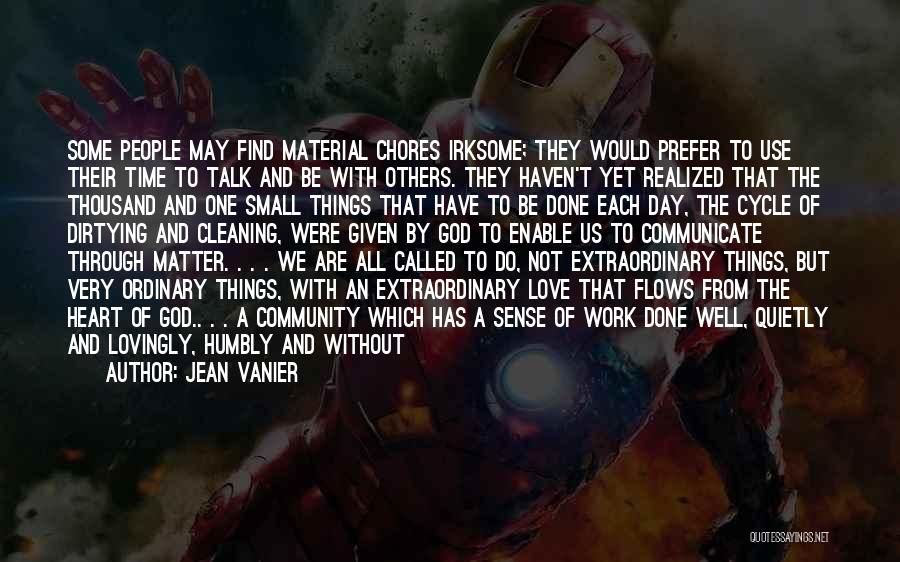 SOME PEOPLE MAY FIND MATERIAL CHORES IRKSOME; THEY WOULD PREFER TO USE THEIR TIME TO TALK AND BE WITH OTHERS. THEY HAVEN'T YET REALIZED THAT THE THOUSAND AND ONE SMALL THINGS THAT HAVE TO BE DONE EACH DAY, THE CYCLE OF DIRTYING AND CLEANING, WERE GIVEN BY GOD TO ENABLE US TO COMMUNICATE THROUGH MATTER. . . . WE ARE ALL CALLED TO DO, NOT EXTRAORDINARY THINGS, BUT VERY ORDINARY THINGS, WITH AN EXTRAORDINARY LOVE THAT FLOWS FROM THE HEART OF GOD.. . . A COMMUNITY WHICH HAS A SENSE OF WORK DONE WELL, QUIETLY AND LOVINGLY, HUMBLY AND WITHOUT

AUTHOR: JEAN VANIER

QUOTESSAYINGS.NET